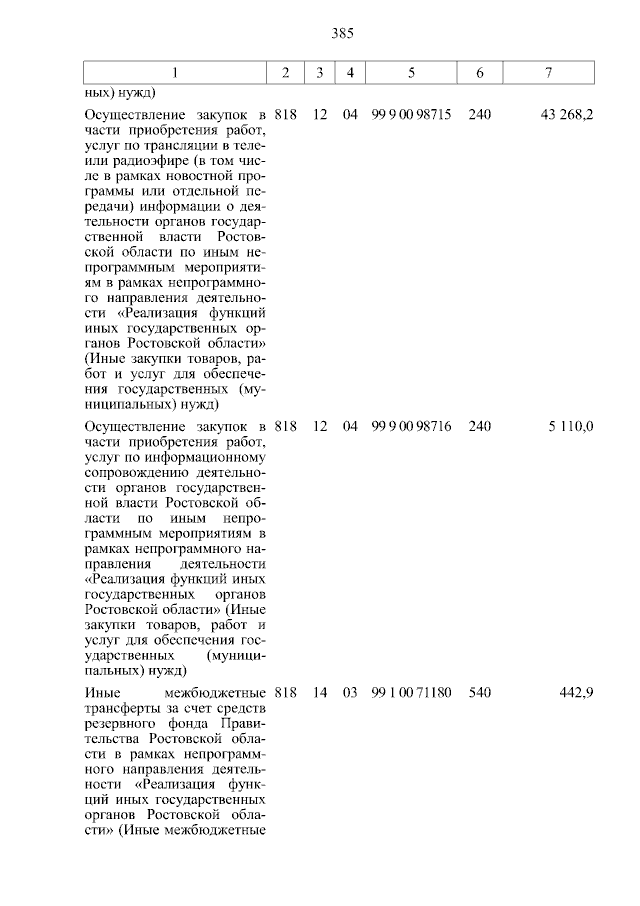 385

| 1 | 2 | 3 | 4 | 5 | 6 | 7 |
|---|---|---|---|---|---|---|
| ных) нужд) | | | | | | |
| Осуществление закупок в части приобретения работ, услуг по трансляции в теле- или радиоэфире (в том числе в рамках новостной программы или отдельной передачи) информации о деятельности органов государственной власти Ростовской области по иным непрограммным мероприятиям в рамках непрограммного направления деятельности «Реализация функций иных государственных органов Ростовской области» (Иные закупки товаров, работ и услуг для обеспечения государственных (муниципальных) нужд) | 818 | 12 | 04 | 99 9 00 98715 | 240 | 43 268,2 |
| Осуществление закупок в части приобретения работ, услуг по информационному сопровождению деятельности органов государственной власти Ростовской области по иным непрограммным мероприятиям в рамках непрограммного направления деятельности «Реализация функций иных государственных органов Ростовской области» (Иные закупки товаров, работ и услуг для обеспечения государственных (муниципальных) нужд) | 818 | 12 | 04 | 99 9 00 98716 | 240 | 5 110,0 |
| Иные межбюджетные трансферты за счет средств резервного фонда Правительства Ростовской области в рамках непрограммного направления деятельности «Реализация функций иных государственных органов Ростовской области» (Иные межбюджетные | 818 | 14 | 03 | 99 1 00 71180 | 540 | 442,9 |